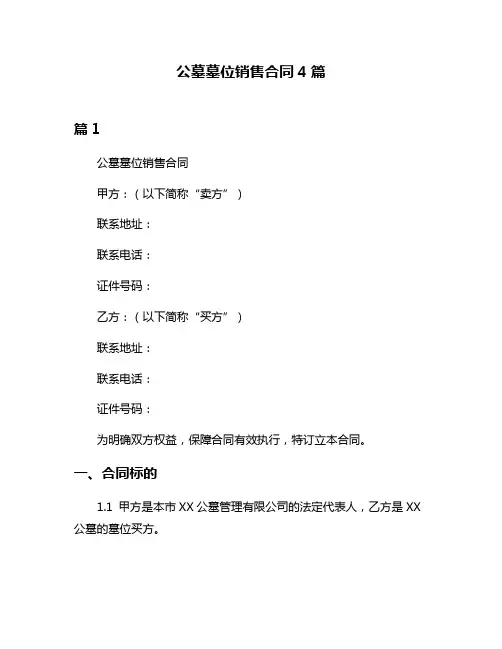 公墓墓位销售合同 4 篇

篇 1

公墓墓位销售合同

甲方：（以下简称“卖方”）

联系地址：

联系电话：

证件号码：

乙方：（以下简称“买方”）

联系地址：

联系电话：

证件号码：

为明确双方权益，保障合同有效执行，特订立本合同。

一、合同标的

1.1 甲方是本市 XX 公墓管理有限公司的法定代表人，乙方是 XX 公墓的墓位买方。